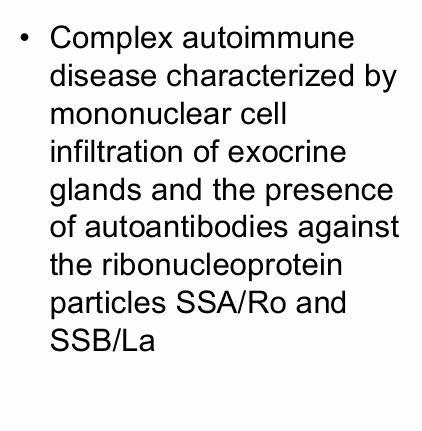 • Complex autoimmune disease characterized by mononuclear cell infiltration of exocrine glands and the presence of autoantibodies against the ribonucleoprotein particles SSA/Ro and SSB/La